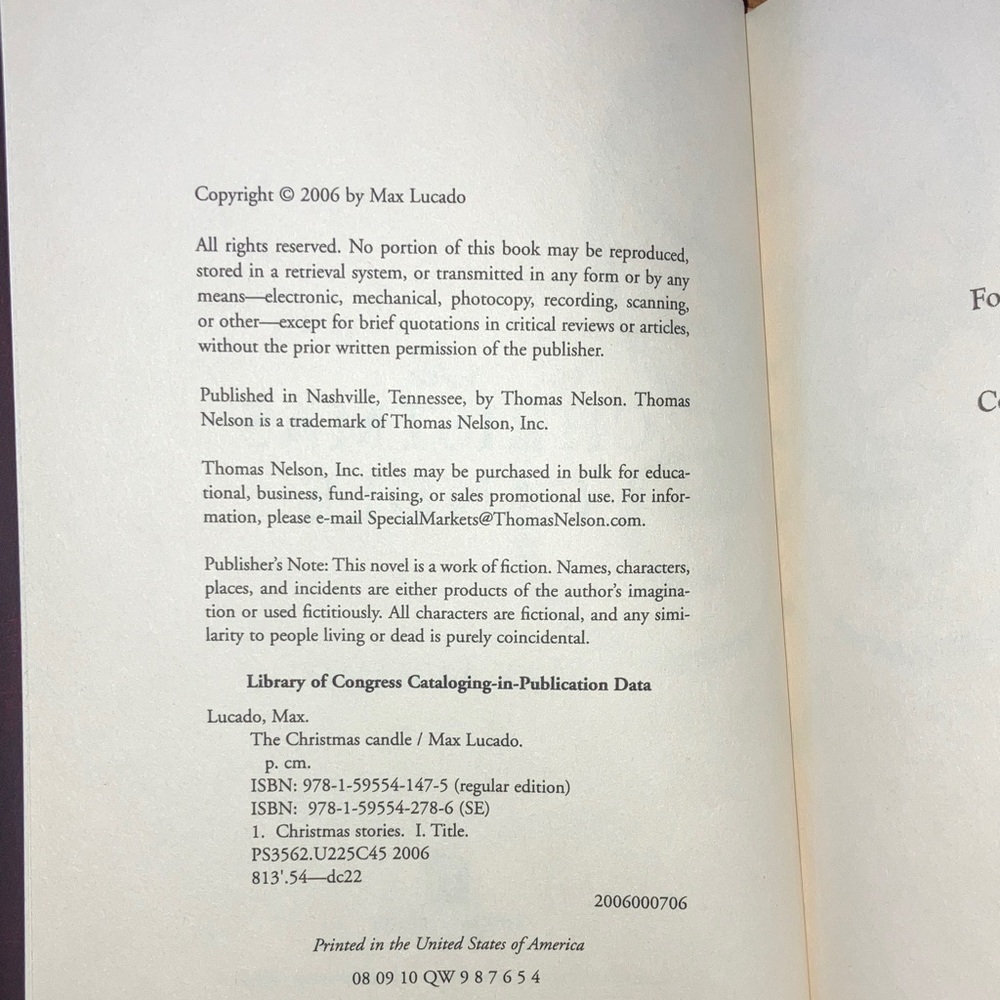 Copyright © 2006 by Max Lucado

All rights reserved. No portion of this book may be reproduced, stored in a retrieval system, or transmitted in any form or by any means—electronic, mechanical, photocopy, recording, scanning, or other—except for brief quotations in critical reviews or articles, without the prior written permission of the publisher.

Published in Nashville, Tennessee, by Thomas Nelson. Thomas Nelson is a trademark of Thomas Nelson, Inc.

Thomas Nelson, Inc. titles may be purchased in bulk for educational, business, fund-raising, or sales promotional use. For information, please e-mail SpecialMarkets@ThomasNelson.com.

Publisher's Note: This novel is a work of fiction. Names, characters, places, and incidents are either products of the author's imagination or used fictitiously. All characters are fictional, and any similarity to people living or dead is purely coincidental.

Library of Congress Cataloging-in-Publication Data

Lucado, Max.
The Christmas candle / Max Lucado.
p. cm.
ISBN: 978-1-59554-147-5 (regular edition)
ISBN: 978-1-59554-278-6 (SE)
1. Christmas stories. I. Title.
PS3562.U225C45 2006
813'.54—dc22

2006000706

Printed in the United States of America

08 09 10 QW 9 8 7 6 5 4

Fo

C